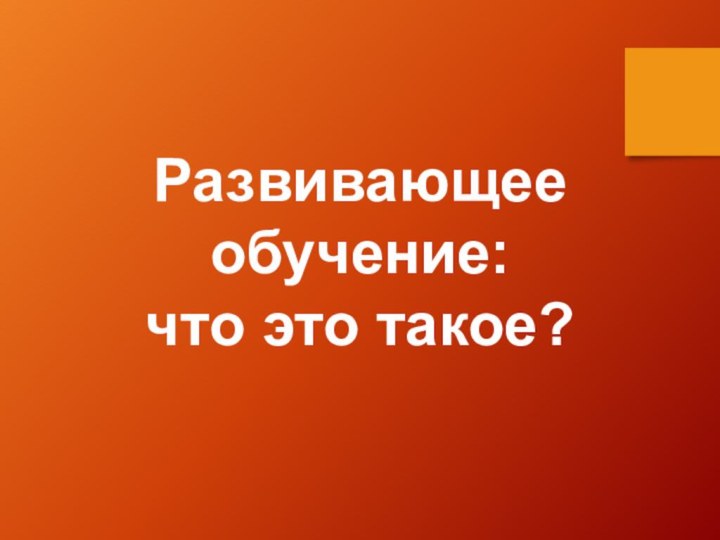 Развивающее обучение:
что это такое?